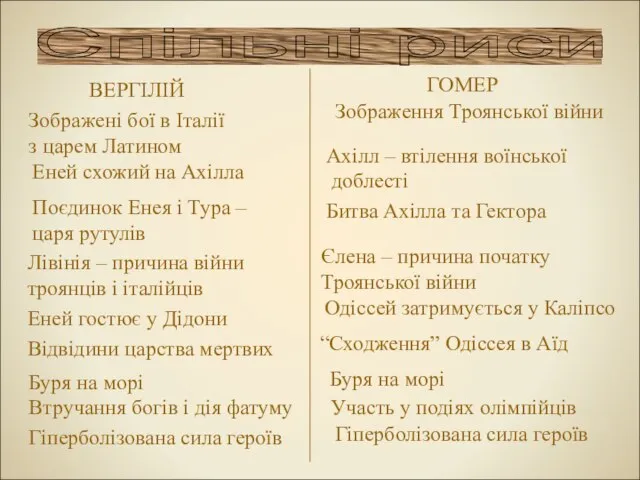 Спільні риси

ВЕРГІЛІЙ

Зображені бої в Італії з царем Латином

Еней схожий на Ахілла

Поєдинок Енея і Тура – царя рутулів

Лівінія – причина війни троянців і італійців

Еней гостює у Дідони

Відвідини царства мертвих

Буря на морі

Втручання богів і дія фатуму

Гіперболізована сила героїв

ГОМЕР

Зображення Троянської війни

Ахілл – втілення воїнської доблесті

Битва Ахілла та Гектора

Єлена – причина початку Троянської війни

Одіссей затримується у Каліпсо

“Сходження” Одіссея в Аїд

Буря на морі

Участь у подіях олімпійців

Гіперболізована сила героїв